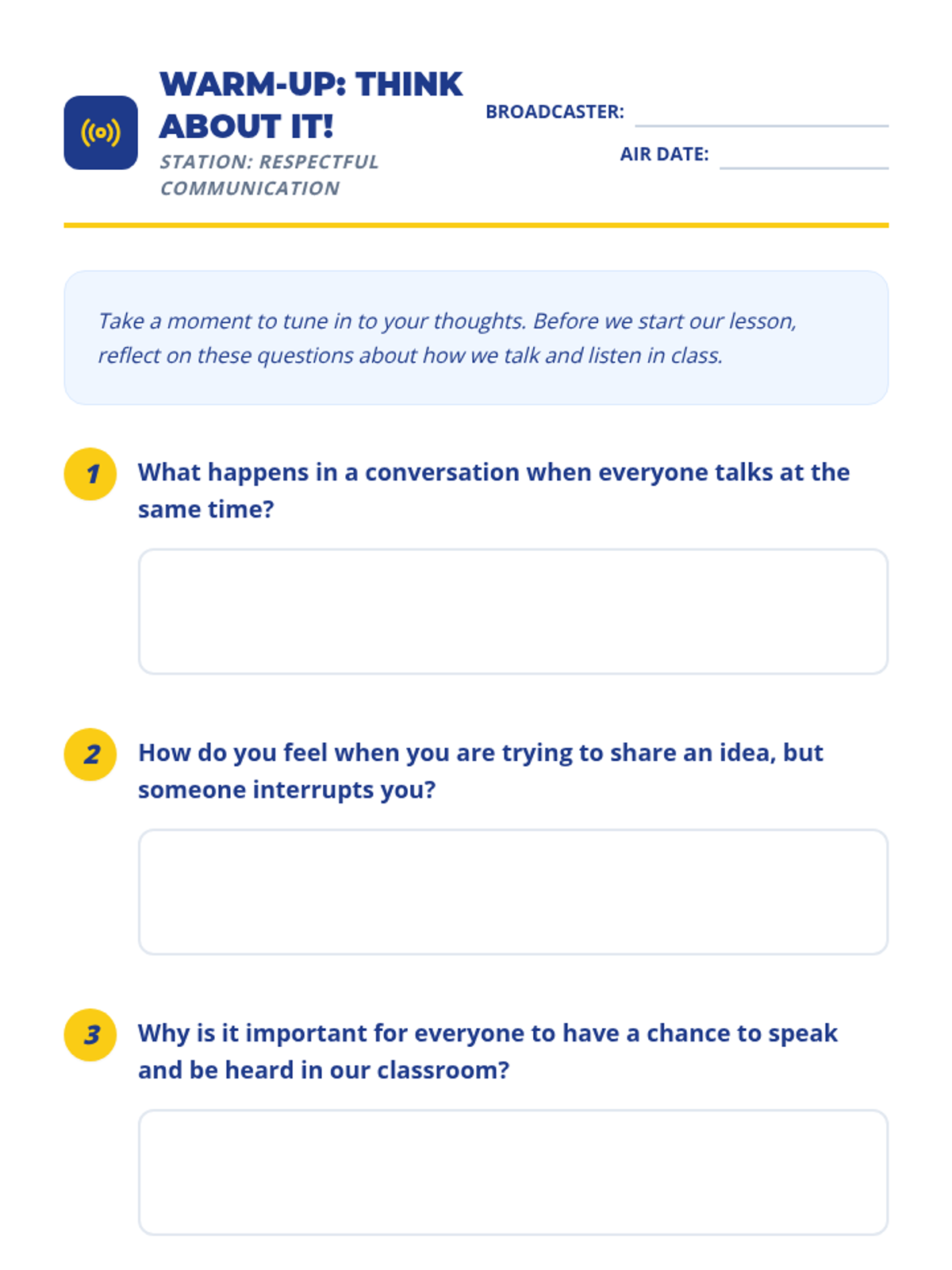 WARM-UP: THINK ABOUT IT!

STATION: RESPECTFUL COMMUNICATION

BROADCASTER:

AIR DATE:

Take a moment to tune in to your thoughts. Before we start our lesson, reflect on these questions about how we talk and listen in class.

1 What happens in a conversation when everyone talks at the same time?

2 How do you feel when you are trying to share an idea, but someone interrupts you?

3 Why is it important for everyone to have a chance to speak and be heard in our classroom?